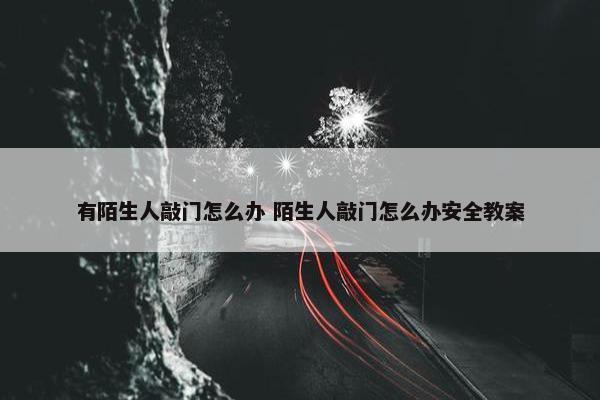 有陌生人敲门怎么办 陌生人敲门怎么办安全教案